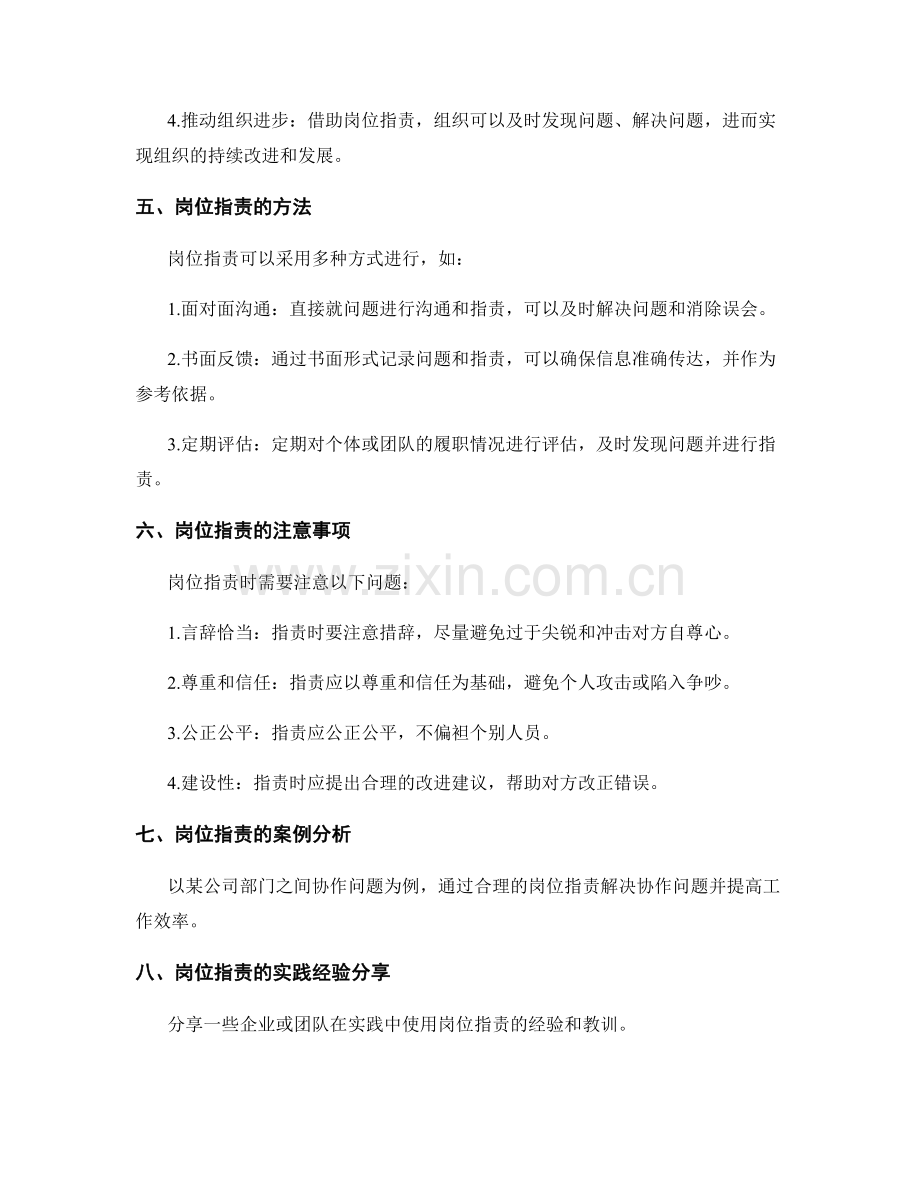 4.推动组织进步：借助岗位指责，组织可以及时发现问题、解决问题，进而实现组织的持续改进和发展。

五、岗位指责的方法

岗位指责可以采用多种方式进行，如：

1.面对面沟通：直接就问题进行沟通和指责，可以及时解决问题和消除误会。

2.书面反馈：通过书面形式记录问题和指责，可以确保信息准确传达，并作为参考依据。

3.定期评估：定期对个体或团队的履职情况进行评估，及时发现问题并进行指责。

六、岗位指责的注意事项

岗位指责时需要注意以下问题：

1.言辞恰当：指责时要注意措辞，尽量避免过于尖锐和冲击对方自尊心。

2.尊重和信任：指责应以尊重和信任为基础，避免个人攻击或陷入争吵。

3.公正公平：指责应公正公平，不偏袒个别人员。

4.建设性：指责时应提出合理的改进建议，帮助对方改正错误。

七、岗位指责的案例分析

以某公司部门之间协作问题为例，通过合理的岗位指责解决协作问题并提高工作效率。

八、岗位指责的实践经验分享

分享一些企业或团队在实践中使用岗位指责的经验和教训。

www.zixin.com.cn